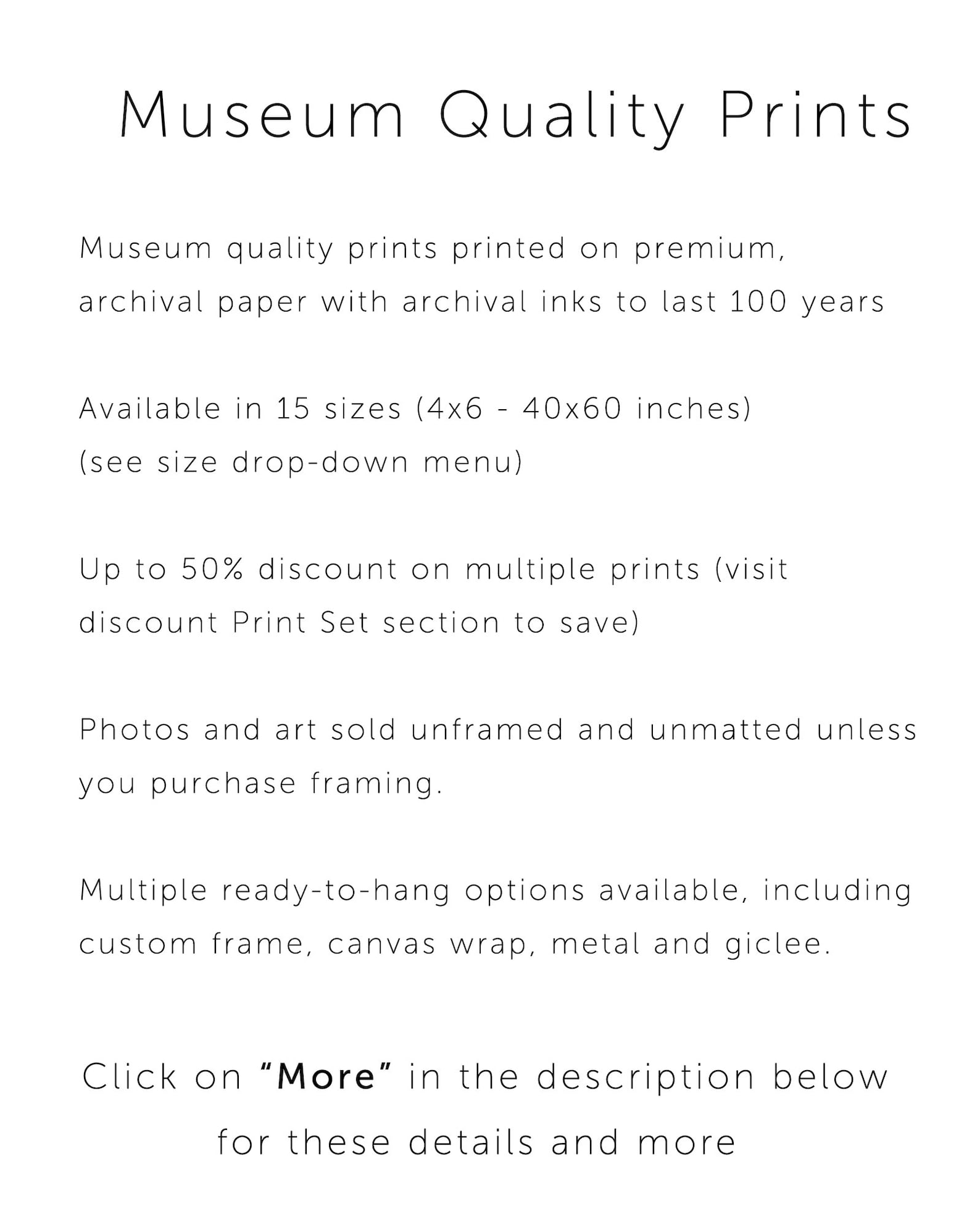 Museum Quality Prints

Museum quality prints printed on premium, archival paper with archival inks to last 100 years

Available in 15 sizes (4x6 - 40x60 inches) (see size drop-down menu)

Up to 50% discount on multiple prints (visit discount Print Set section to save)

Photos and art sold unframed and unmatted unless you purchase framing.

Multiple ready-to-hang options available, including custom frame, canvas wrap, metal and giclee.

Click on "More" in the description below for these details and more